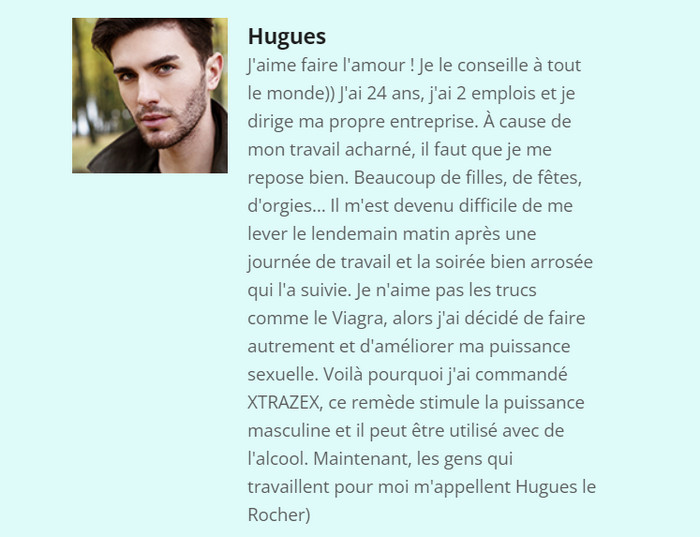 Hugues

J'aime faire l'amour ! Je le conseille à tout le monde)) J'ai 24 ans, j'ai 2 emplois et je dirige ma propre entreprise. À cause de mon travail acharné, il faut que je me repose bien. Beaucoup de filles, de fêtes, d'orgies... Il m'est devenu difficile de me lever le lendemain matin après une journée de travail et la soirée bien arrosée qui l'a suivie. Je n'aime pas les trucs comme le Viagra, alors j'ai décidé de faire autrement et d'améliorer ma puissance sexuelle. Voilà pourquoi j'ai commandé XTRAZEX, ce remède stimule la puissance masculine et il peut être utilisé avec de l'alcool. Maintenant, les gens qui travaillent pour moi m'appellent Hugues le Rocher)